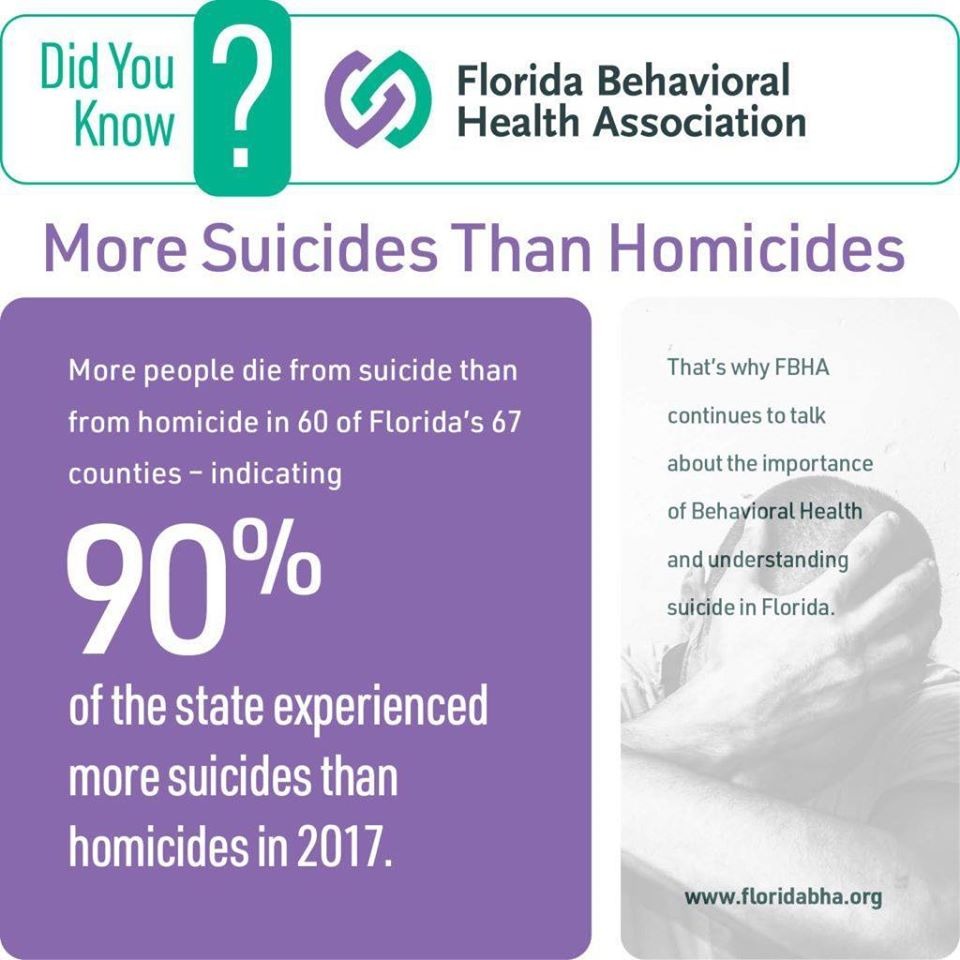 Did You Know ?

Florida Behavioral Health Association

More Suicides Than Homicides

More people die from suicide than from homicide in 60 of Florida's 67 counties – indicating

90%

of the state experienced more suicides than homicides in 2017.

That's why FBHA continues to talk about the importance of Behavioral Health and understanding suicide in Florida.

www.floridabha.org